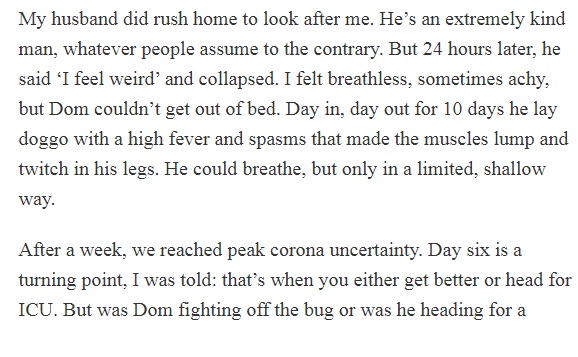 My husband did rush home to look after me. He’s an extremely kind man, whatever people assume to the contrary. But 24 hours later, he said ‘I feel weird’ and collapsed. I felt breathless, sometimes achy, but Dom couldn’t get out of bed. Day in, day out for 10 days he lay doggo with a high fever and spasms that made the muscles lump and twitch in his legs. He could breathe, but only in a limited, shallow way.

After a week, we reached peak corona uncertainty. Day six is a turning point, I was told: that’s when you either get better or head for ICU. But was Dom fighting off the bug or was he heading for a